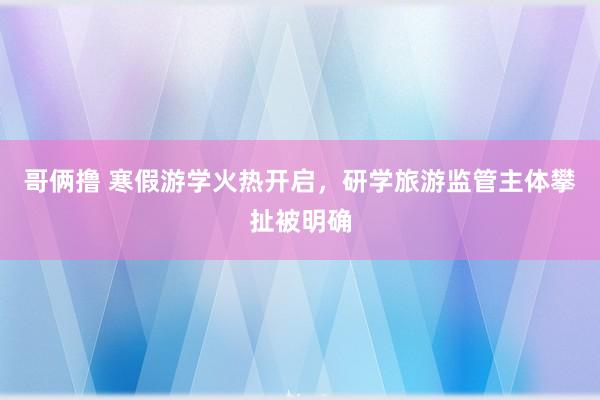 哥俩撸 寒假游学火热开启，研学旅游监管主体攀扯被明确